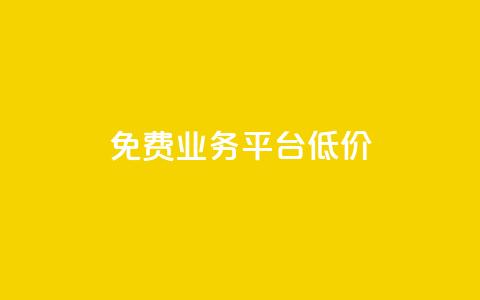 免费业务平台低价